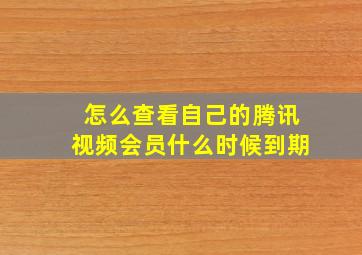 怎么查看自己的腾讯视频会员什么时候到期